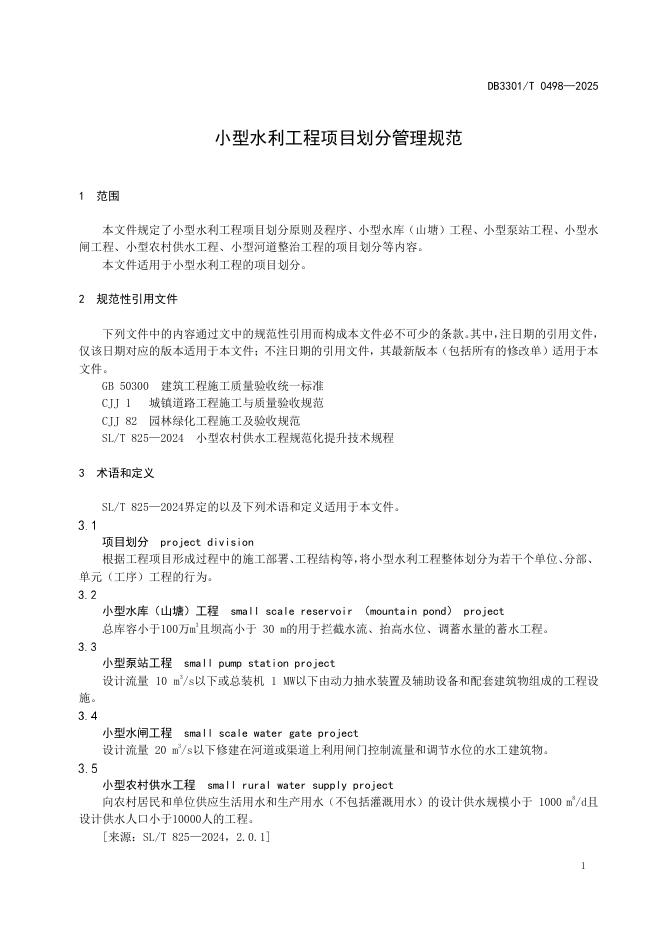 DB3301/T 0498—2025

小型水利工程项目划分管理规范

1 范围

本文件规定了小型水利工程项目划分原则及程序、小型水库（山塘）工程、小型泵站工程、小型水闸工程、小型农村供水工程、小型河道整治工程的项目划分等内容。

本文件适用于小型水利工程的项目划分。

2 规范性引用文件

下列文件中的内容通过文中的规范性引用而构成本文件必不可少的条款。其中，注日期的引用文件，仅该日期对应的版本适用于本文件；不注日期的引用文件，其最新版本（包括所有的修改单）适用于本文件。

GB 50300 建筑工程施工质量验收统一标准

CJJ 1 城镇道路工程施工与质量验收规范

CJJ 82 园林绿化工程施工及验收规范

SL/T 825—2024 小型农村供水工程规范化提升技术规程

3 术语和定义

SL/T 825—2024界定的以及下列术语和定义适用于本文件。

3.1

项目划分 project division

根据工程项目形成过程中的施工部署、工程结构等，将小型水利工程整体划分为若干个单位、分部、单元（工序）工程的行为。

3.2

小型水库（山塘）工程 small scale reservoir (mountain pond) project

总库容小于100万$m^3$且坝高小于 30 m的用于拦截水流、抬高水位、调蓄水量的蓄水工程。

3.3

小型泵站工程 small pump station project

设计流量 10 $m^3/s$以下或总装机 1 MW以下由动力抽水装置及辅助设备和配套建筑物组成的工程设施。

3.4

小型水闸工程 small scale water gate project

设计流量 20 $m^3/s$以下修建在河道或渠道上利用闸门控制流量和调节水位的水工建筑物。

3.5

小型农村供水工程 small rural water supply project

向农村居民和单位供应生活用水和生产用水（不包括灌溉用水）的设计供水规模小于 1000 $m^3/d$且设计供水人口小于10000人的工程。

[来源：SL/T 825—2024，2.0.1]

1